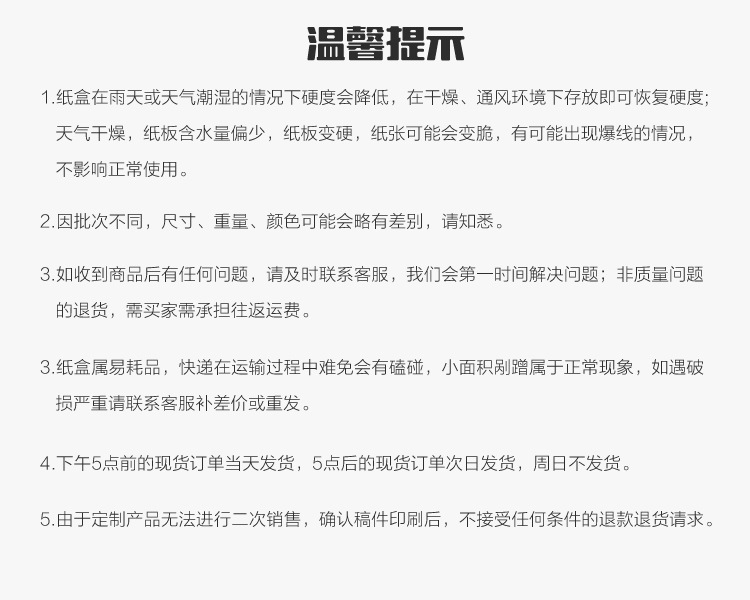 温馨提示

1.纸盒在雨天或天气潮湿的情况下硬度会降低，在干燥、通风环境下存放即可恢复硬度;天气干燥，纸板含水量偏少，纸板变硬，纸张可能会变脆，有可能出现爆线的情况，不影响正常使用。

2.因批次不同，尺寸、重量、颜色可能会略有差别，请知悉。

3.如收到商品后有任何问题，请及时联系客服，我们会第一时间解决问题；非质量问题的退货，需买家需承担往返运费。

3.纸盒属易耗品，快递在运输过程中难免会有磕碰，小面积剐蹭属于正常现象，如遇破损严重请联系客服补差价或重发。

4.下午5点前的现货订单当天发货，5点后的现货订单次日发货，周日不发货。

5.由于定制产品无法进行二次销售，确认稿件印刷后，不接受任何条件的退款退货请求。